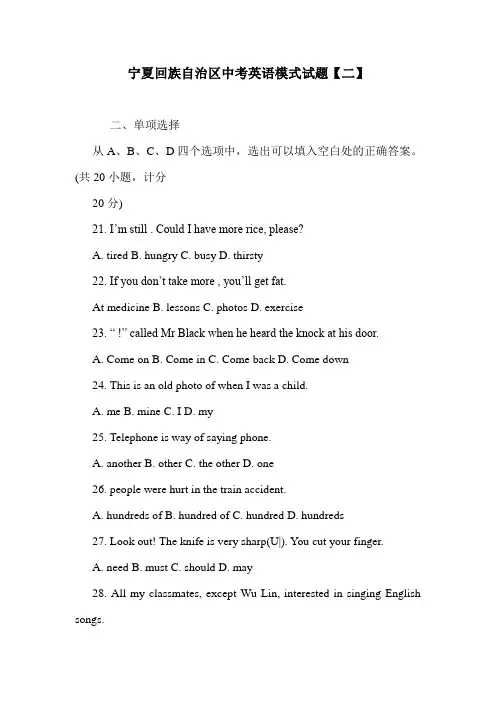 宁夏回族自治区中考英语模式试题【二】

二、单项选择

从 A、B、C、D 四个选项中，选出可以填入空白处的正确答案。(共 20 小题，计分

20 分)

21. I'm still . Could I have more rice, please?

A. tired B. hungry C. busy D. thirsty

22. If you don't take more , you'll get fat.

At medicine B. lessons C. photos D. exercise

23. " !" called Mr Black when he heard the knock at his door.

A. Come on B. Come in C. Come back D. Come down

24. This is an old photo of when I was a child.

A. me B. mine C. I D. my

25. Telephone is way of saying phone.

A. another B. other C. the other D. one

26. people were hurt in the train accident.

A. hundreds of B. hundred of C. hundred D. hundreds

27. Look out! The knife is very sharp(U|). You cut your finger.

A. need B. must C. should D. may

28. All my classmates, except Wu Lin, interested in singing English songs.